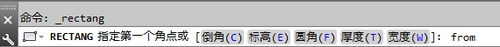 命令: _rectang
RECTANG 指定第一个角点或 [倒角(C) 标高(E) 圆角(F) 厚度(T) 宽度(W)]: from